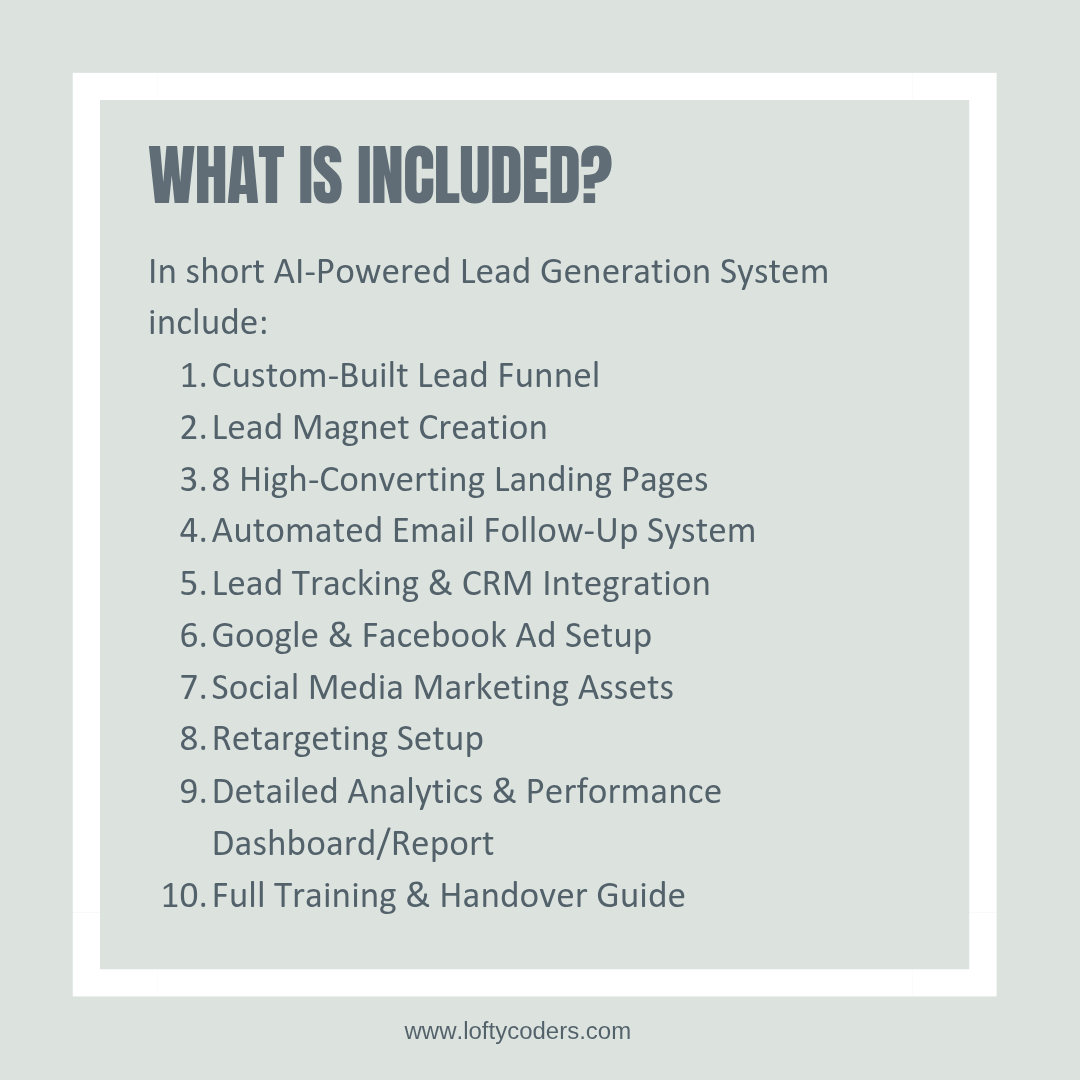 WHAT IS INCLUDED?

In short AI-Powered Lead Generation System include:

1. Custom-Built Lead Funnel
2. Lead Magnet Creation
3. 8 High-Converting Landing Pages
4. Automated Email Follow-Up System
5. Lead Tracking & CRM Integration
6. Google & Facebook Ad Setup
7. Social Media Marketing Assets
8. Retargeting Setup
9. Detailed Analytics & Performance Dashboard/Report
10. Full Training & Handover Guide

www.loftycoders.com